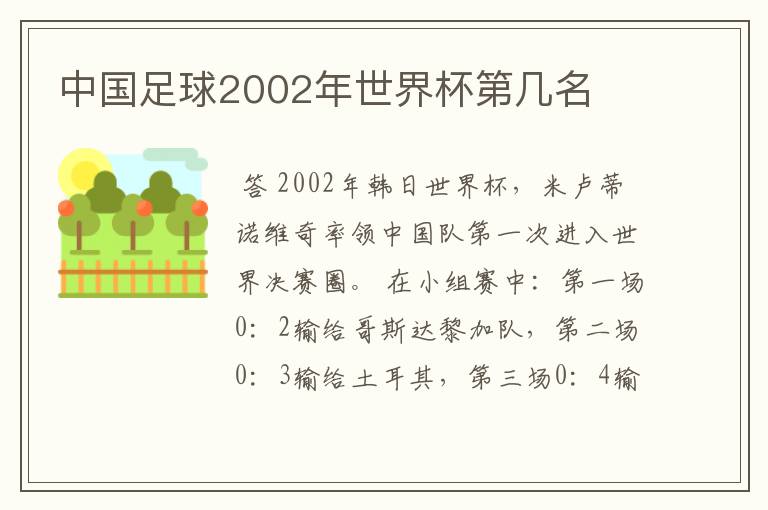 中国足球2002年世界杯第几名

答 2002年韩日世界杯，米卢蒂诺维奇率领中国队第一次进入世界决赛圈。 在小组赛中：第一场0：2输给哥斯达黎加队，第二场0：3输给土耳其，第三场0：4输